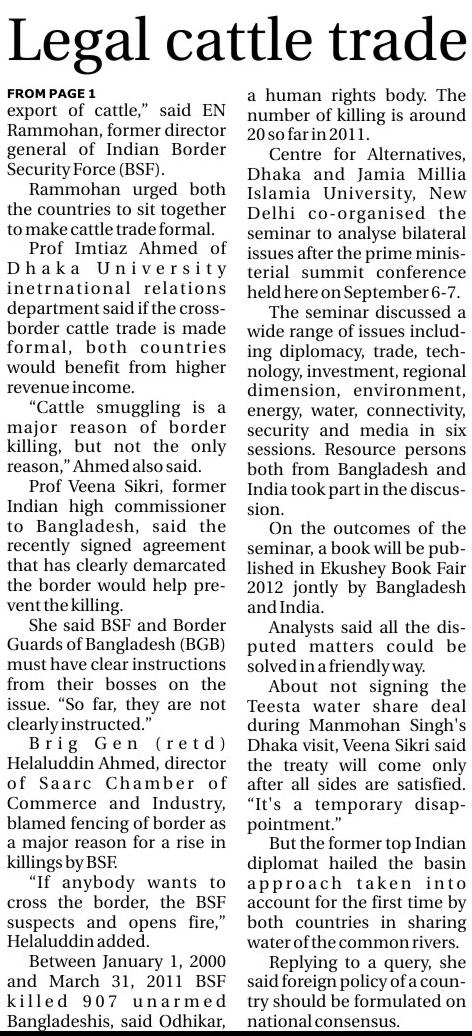 Legal cattle trade

FROM PAGE 1

export of cattle," said EN Rammohan, former director general of Indian Border Security Force (BSF).

Rammohan urged both the countries to sit together to make cattle trade formal.

Prof Imtiaz Ahmed of Dhaka University inetrnational relations department said if the cross-border cattle trade is made formal, both countries would benefit from higher revenue income.

"Cattle smuggling is a major reason of border killing, but not the only reason," Ahmed also said.

Prof Veena Sikri, former Indian high commissioner to Bangladesh, said the recently signed agreement that has clearly demarcated the border would help prevent the killing.

She said BSF and Border Guards of Bangladesh (BGB) must have clear instructions from their bosses on the issue. "So far, they are not clearly instructed."

Brig Gen (retd) Helaluddin Ahmed, director of Saarc Chamber of Commerce and Industry, blamed fencing of border as a major reason for a rise in killings by BSF.

"If anybody wants to cross the border, the BSF suspects and opens fire," Helaluddin added.

Between January 1, 2000 and March 31, 2011 BSF killed 907 unarmed Bangladeshis, said Odhikar, a human rights body. The number of killing is around 20 so far in 2011.

Centre for Alternatives, Dhaka and Jamia Millia Islamia University, New Delhi co-organised the seminar to analyse bilateral issues after the prime ministerial summit conference held here on September 6-7.

The seminar discussed a wide range of issues including diplomacy, trade, technology, investment, regional dimension, environment, energy, water, connectivity, security and media in six sessions. Resource persons both from Bangladesh and India took part in the discussion.

On the outcomes of the seminar, a book will be published in Ekushey Book Fair 2012 jontly by Bangladesh and India.

Analysts said all the disputed matters could be solved in a friendly way.

About not signing the Teesta water share deal during Manmohan Singh's Dhaka visit, Veena Sikri said the treaty will come only after all sides are satisfied. "It's a temporary disappointment."

But the former top Indian diplomat hailed the basin approach taken into account for the first time by both countries in sharing water of the common rivers.

Replying to a query, she said foreign policy of a country should be formulated on national consensus.